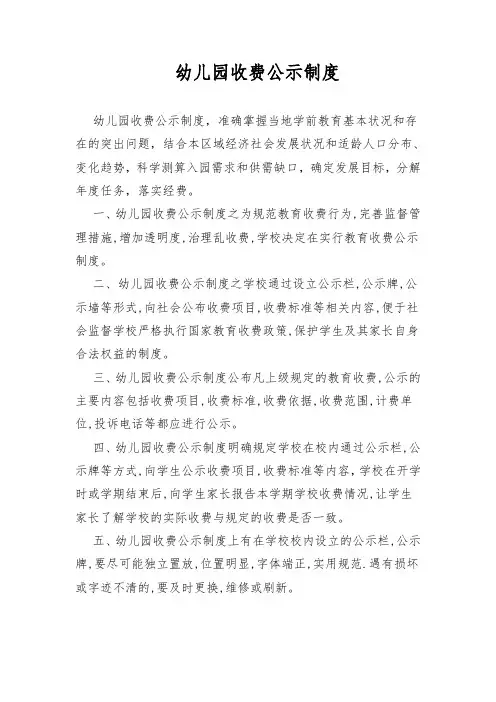 幼儿园收费公示制度

幼儿园收费公示制度，准确掌握当地学前教育基本状况和存在的突出问题，结合本区域经济社会发展状况和适龄人口分布、变化趋势，科学测算入园需求和供需缺口，确定发展目标，分解年度任务，落实经费。

一、幼儿园收费公示制度之为规范教育收费行为,完善监督管理措施,增加透明度,治理乱收费,学校决定在实行教育收费公示制度。

二、幼儿园收费公示制度之学校通过设立公示栏,公示牌,公示墙等形式,向社会公布收费项目,收费标准等相关内容,便于社会监督学校严格执行国家教育收费政策,保护学生及其家长自身合法权益的制度。

三、幼儿园收费公示制度公布凡上级规定的教育收费,公示的主要内容包括收费项目,收费标准,收费依据,收费范围,计费单位,投诉电话等都应进行公示。

四、幼儿园收费公示制度明确规定学校在校内通过公示栏,公示牌等方式,向学生公示收费项目,收费标准等内容,学校在开学时或学期结束后,向学生家长报告本学期学校收费情况,让学生家长了解学校的实际收费与规定的收费是否一致。

五、幼儿园收费公示制度上有在学校校内设立的公示栏,公示牌,要尽可能独立置放,位置明显,字体端正,实用规范.遇有损坏或字迹不清的,要及时更换,维修或刷新。